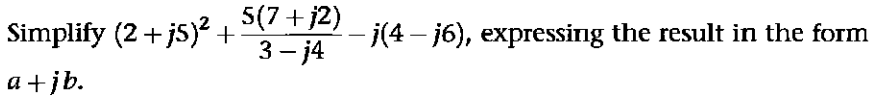 Simplify $(2+j5)^2+\frac{5(7+j2)}{3-j4}-j(4-j6)$, expressing the result in the form $a+jb$.